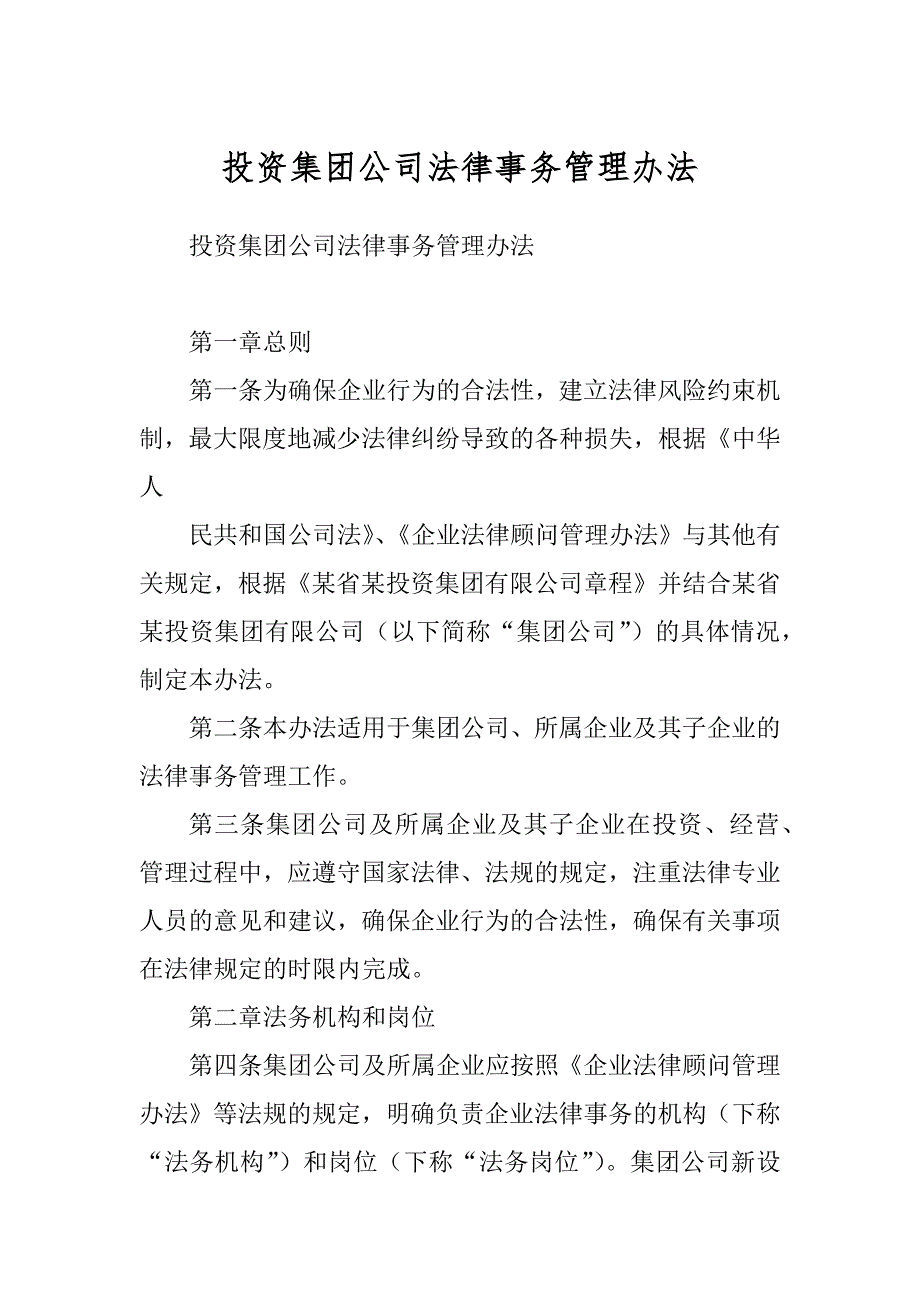 投资集团公司法律事务管理办法

投资集团公司法律事务管理办法

第一章总则

第一条为确保企业行为的合法性，建立法律风险约束机制，最大限度地减少法律纠纷导致的各种损失，根据《中华人

民共和国公司法》、《企业法律顾问管理办法》与其他有关规定，根据《某省某投资集团有限公司章程》并结合某省某投资集团有限公司（以下简称“集团公司”）的具体情况，制定本办法。

第二条本办法适用于集团公司、所属企业及其子企业的法律事务管理工作。

第三条集团公司及所属企业及其子企业在投资、经营、管理过程中，应遵守国家法律、法规的规定，注重法律专业人员的意见和建议，确保企业行为的合法性，确保有关事项在法律规定的时限内完成。

第二章法务机构和岗位

第四条集团公司及所属企业应按照《企业法律顾问管理办法》等法规的规定，明确负责企业法律事务的机构（下称“法务机构”）和岗位（下称“法务岗位”）。集团公司新设